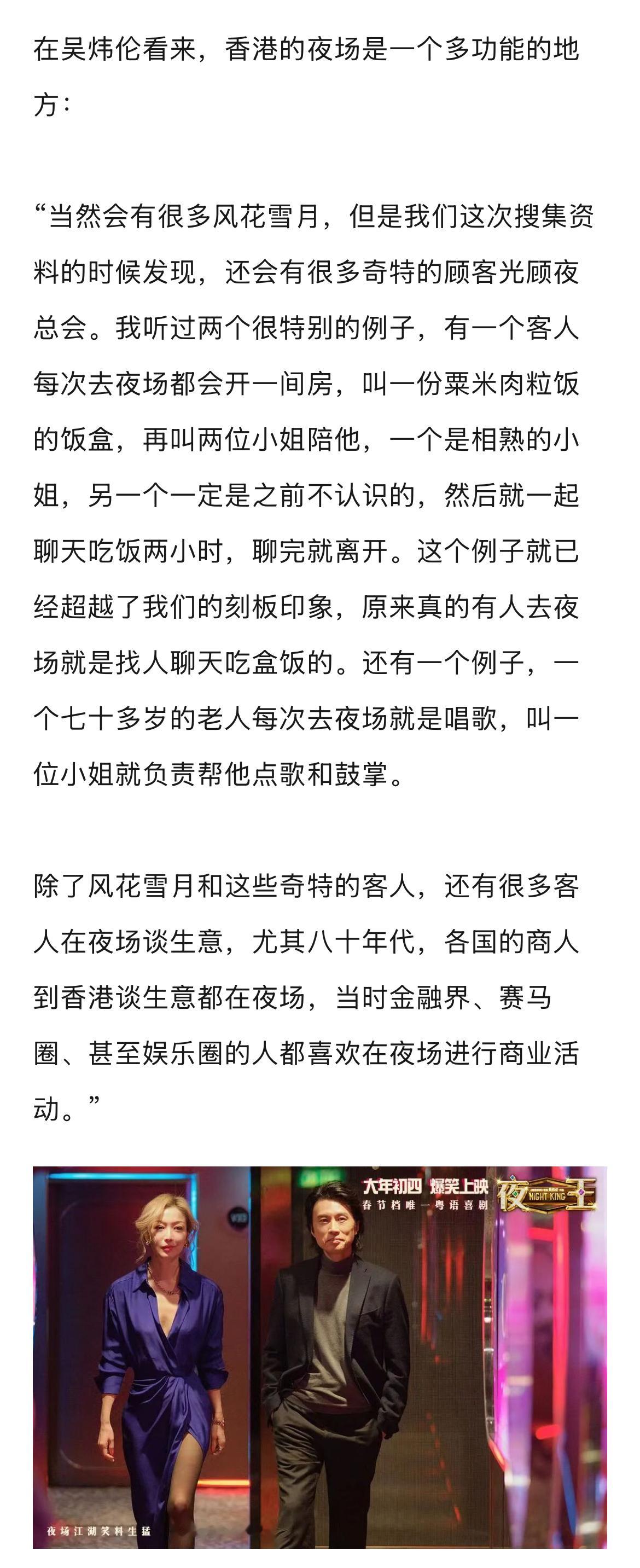 在吴炜伦看来，香港的夜场是一个多功能的地方：

“当然会有很多风花雪月，但是我们这次搜集资料的时候发现，还会有很多奇特的顾客光顾夜总会。我听过两个很特别的例子，有一个客人每次去夜场都会开一间房，叫一份粟米肉粒饭的饭盒，再叫两位小姐陪他，一个是相熟的小姐，另一个一定是之前不认识的，然后就一起聊天吃饭两小时，聊完就离开。这个例子就已经超越了我们的刻板印象，原来真的有人去夜场就是找人聊天吃盒饭的。还有一个例子，一个七十多岁的老人每次去夜场就是唱歌，叫一位小姐就负责帮他点歌和鼓掌。

除了风花雪月和这些奇特的客人，还有很多客人在夜场谈生意，尤其八十年代，各国的商人到香港谈生意都在夜场，当时金融界、赛马圈、甚至娱乐圈的人都喜欢在夜场进行商业活动。”

大年初四 爆笑上映
春节档唯一粤语喜剧
夜王
NIGHT KING
夜场江湖笑料生猛